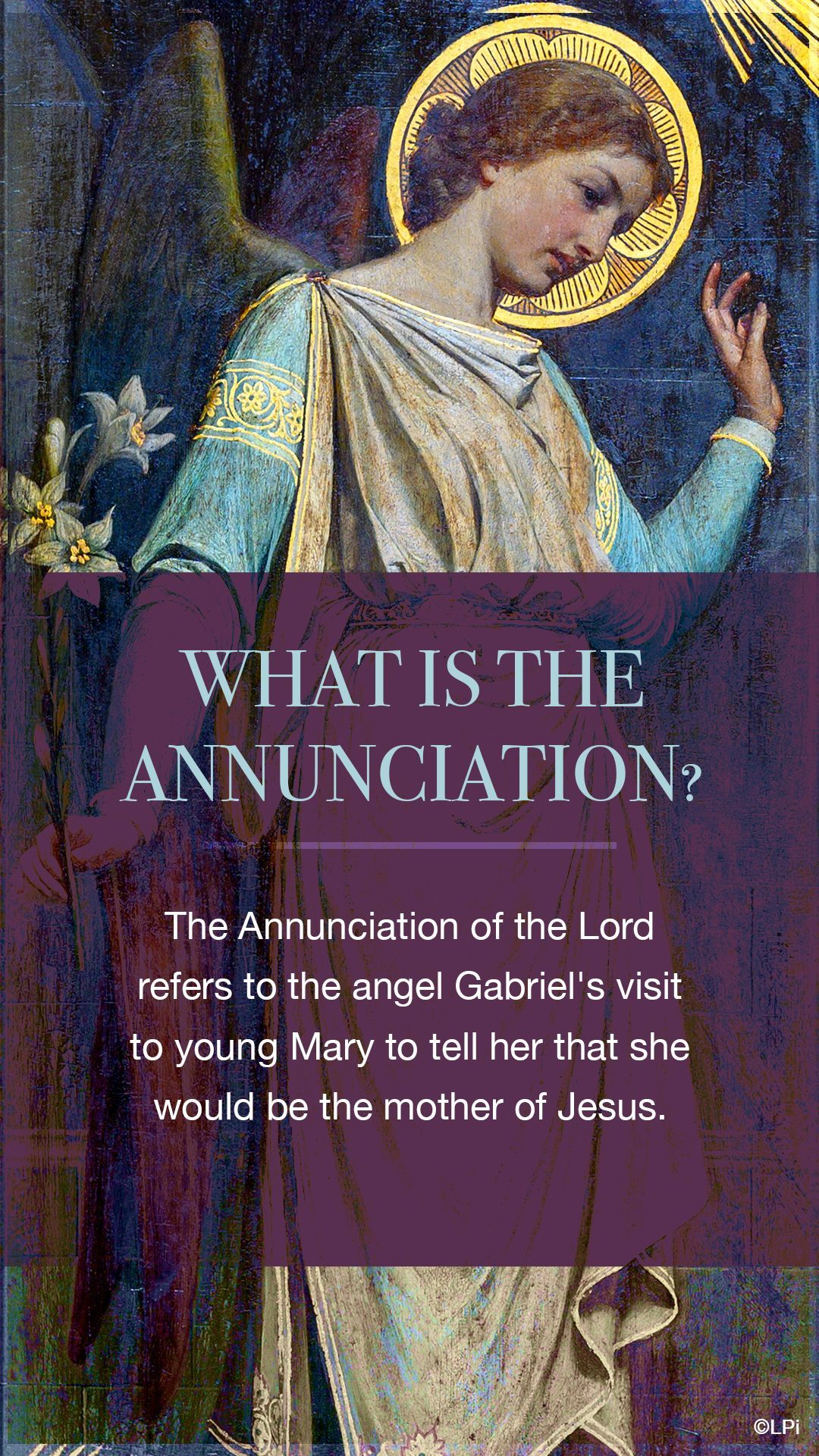 WHAT IS THE ANNUNCIATION?

The Annunciation of the Lord refers to the angel Gabriel's visit to young Mary to tell her that she would be the mother of Jesus.

©LPi